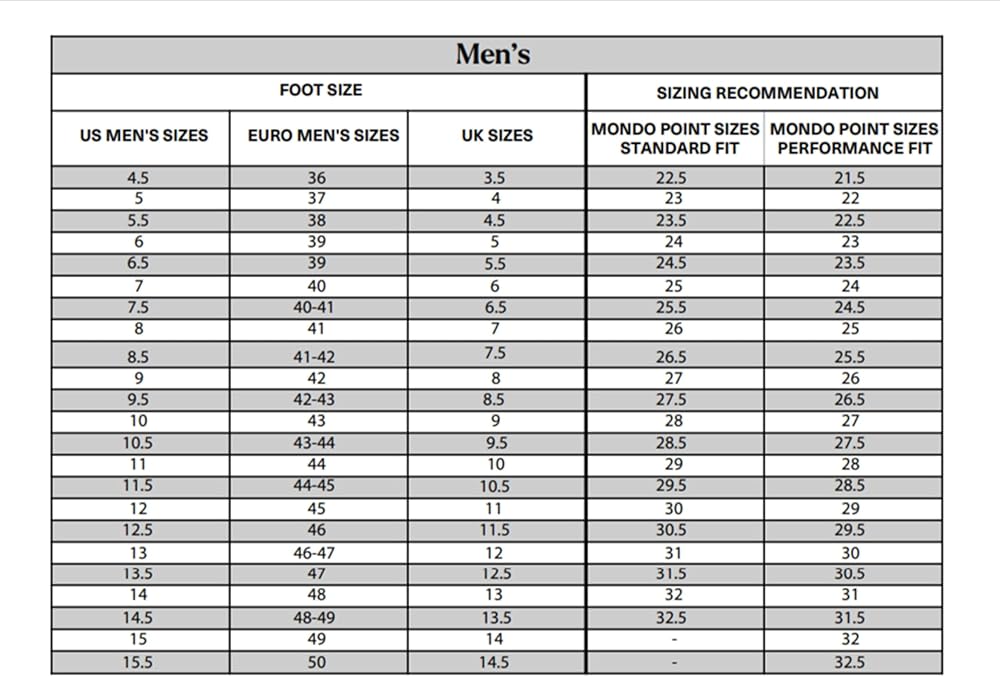 Men's

| FOOT SIZE | | | SIZING RECOMMENDATION | |
|---|---|---|---|---|
| US MEN'S SIZES | EURO MEN'S SIZES | UK SIZES | MONDO POINT SIZES STANDARD FIT | MONDO POINT SIZES PERFORMANCE FIT |
| 4.5 | 36 | 3.5 | 22.5 | 21.5 |
| 5 | 37 | 4 | 23 | 22 |
| 5.5 | 38 | 4.5 | 23.5 | 22.5 |
| 6 | 39 | 5 | 24 | 23 |
| 6.5 | 39 | 5.5 | 24.5 | 23.5 |
| 7 | 40 | 6 | 25 | 24 |
| 7.5 | 40-41 | 6.5 | 25.5 | 24.5 |
| 8 | 41 | 7 | 26 | 25 |
| 8.5 | 41-42 | 7.5 | 26.5 | 25.5 |
| 9 | 42 | 8 | 27 | 26 |
| 9.5 | 42-43 | 8.5 | 27.5 | 26.5 |
| 10 | 43 | 9 | 28 | 27 |
| 10.5 | 43-44 | 9.5 | 28.5 | 27.5 |
| 11 | 44 | 10 | 29 | 28 |
| 11.5 | 44-45 | 10.5 | 29.5 | 28.5 |
| 12 | 45 | 11 | 30 | 29 |
| 12.5 | 46 | 11.5 | 30.5 | 29.5 |
| 13 | 46-47 | 12 | 31 | 30 |
| 13.5 | 47 | 12.5 | 31.5 | 30.5 |
| 14 | 48 | 13 | 32 | 31 |
| 14.5 | 48-49 | 13.5 | 32.5 | 31.5 |
| 15 | 49 | 14 | - | 32 |
| 15.5 | 50 | 14.5 | - | 32.5 |